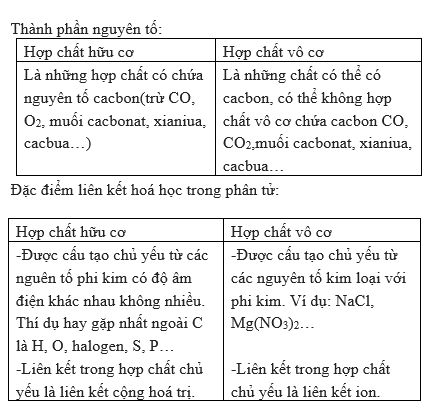 Thành phần nguyên tố:

| Hợp chất hữu cơ | Hợp chất vô cơ |
|---|---|
| Là những hợp chất có chứa nguyên tố cacbon(trừ CO, $O_2$, muối cacbonat, xianiua, cacbua…) | Là những chất có thể có cacbon, có thể không hợp chất vô cơ chứa cacbon CO, $CO_2$,muối cacbonat, xianiua, cacbua… |

Đặc điểm liên kết hoá học trong phân tử:

| Hợp chất hữu cơ | Hợp chất vô cơ |
|---|---|
| -Được cấu tạo chủ yếu từ các nguên tố phi kim có độ âm điện khác nhau không nhiều. Thí dụ hay gặp nhất ngoài C là H, O, halogen, S, P… -Liên kết trong hợp chất chủ yếu là liên kết cộng hoá trị. | -Được cấu tạo chủ yếu từ các nguyên tố kim loại với phi kim. Ví dụ: NaCl, $Mg(NO_3)_2$… -Liên kết trong hợp chất chủ yếu là liên kết ion. |